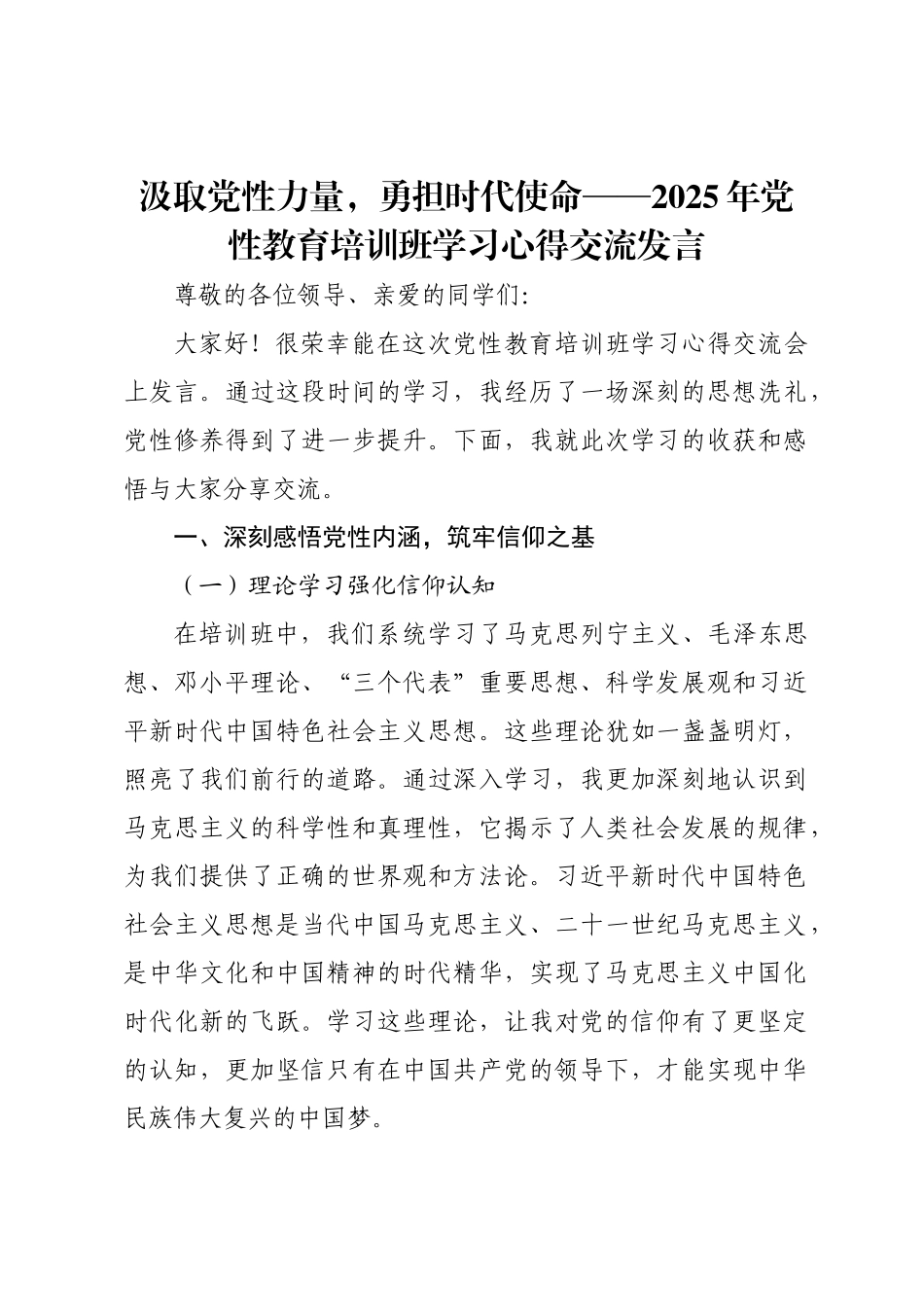 汲取党性力量，勇担时代使命——2025年党性教育培训班学习心得交流发言

尊敬的各位领导、亲爱的同学们:

大家好！很荣幸能在这次党性教育培训班学习心得交流会上发言。通过这段时间的学习，我经历了一场深刻的思想洗礼，党性修养得到了进一步提升。下面，我就此次学习的收获和感悟与大家分享交流。

一、深刻感悟党性内涵，筑牢信仰之基

（一）理论学习强化信仰认知

在培训班中，我们系统学习了马克思列宁主义、毛泽东思想、邓小平理论、“三个代表”重要思想、科学发展观和习近平新时代中国特色社会主义思想。这些理论犹如一盏盏明灯，照亮了我们前行的道路。通过深入学习，我更加深刻地认识到马克思主义的科学性和真理性，它揭示了人类社会发展的规律，为我们提供了正确的世界观和方法论。习近平新时代中国特色社会主义思想是当代中国马克思主义、二十一世纪马克思主义，是中华文化和中国精神的时代精华，实现了马克思主义中国化时代化新的飞跃。学习这些理论，让我对党的信仰有了更坚定的认知，更加坚信只有在中国共产党的领导下，才能实现中华民族伟大复兴的中国梦。